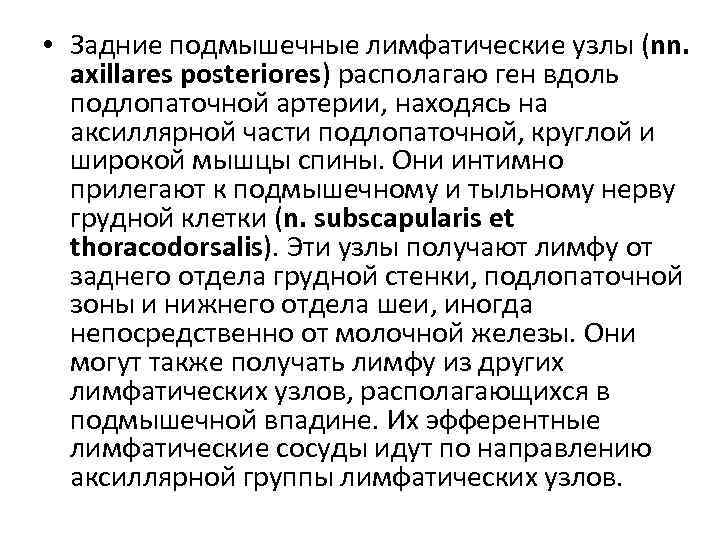 • Задние подмышечные лимфатические узлы (nn. axillares posteriores) располагаю ген вдоль подлопаточной артерии, находясь на аксиллярной части подлопаточной, круглой и широкой мышцы спины. Они интимно прилегают к подмышечному и тыльному нерву грудной клетки (n. subscapularis et thoracodorsalis). Эти узлы получают лимфу от заднего отдела грудной стенки, подлопаточной зоны и нижнего отдела шеи, иногда непосредственно от молочной железы. Они могут также получать лимфу из других лимфатических узлов, располагающихся в подмышечной впадине. Их эфферентные лимфатические сосуды идут по направлению аксиллярной группы лимфатических узлов.